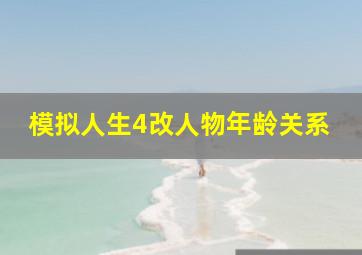 模拟人生4改人物年龄关系